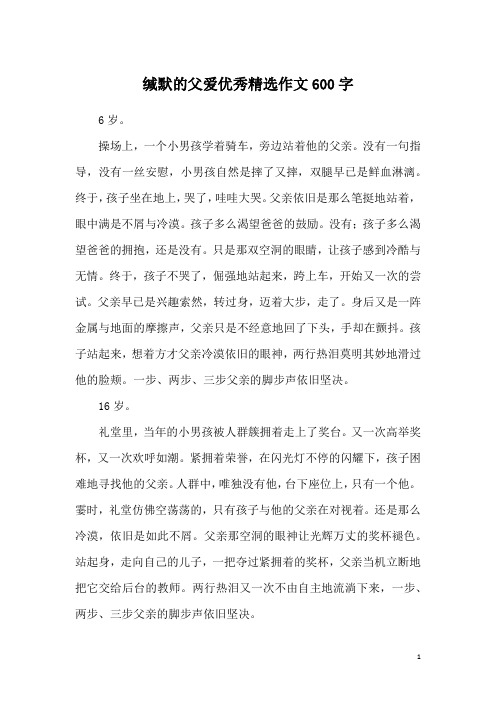 缄默的父爱优秀精选作文600字

6岁。

操场上，一个小男孩学着骑车，旁边站着他的父亲。没有一句指导，没有一丝安慰，小男孩自然是摔了又摔，双腿早已是鲜血淋漓。终于，孩子坐在地上，哭了，哇哇大哭。父亲依旧是那么笔挺地站着，眼中满是不屑与冷漠。孩子多么渴望爸爸的鼓励。没有；孩子多么渴望爸爸的拥抱，还是没有。只是那双空洞的眼睛，让孩子感到冷酷与无情。终于，孩子不哭了，倔强地站起来，跨上车，开始又一次的尝试。父亲早已是兴趣索然，转过身，迈着大步，走了。身后又是一阵金属与地面的摩擦声，父亲只是不经意地回了下头，手却在颤抖。孩子站起来，想着方才父亲冷漠依旧的眼神，两行热泪莫明其妙地滑过他的脸颊。一步、两步、三步父亲的脚步声依旧坚决。

16岁。

礼堂里，当年的小男孩被人群簇拥着走上了奖台。又一次高举奖杯，又一次欢呼如潮。紧拥着荣誉，在闪光灯不停的闪耀下，孩子困难地寻找他的父亲。人群中，唯独没有他，台下座位上，只有一个他。霎时，礼堂仿佛空荡荡的，只有孩子与他的父亲在对视着。还是那么冷漠，依旧是如此不屑。父亲那空洞的眼神让光辉万丈的奖杯褪色。站起身，走向自己的儿子，一把夺过紧拥着的奖杯，父亲当机立断地把它交给后台的教师。两行热泪又一次不由自主地流淌下来，一步、两步、三步父亲的脚步声依旧坚决。

1